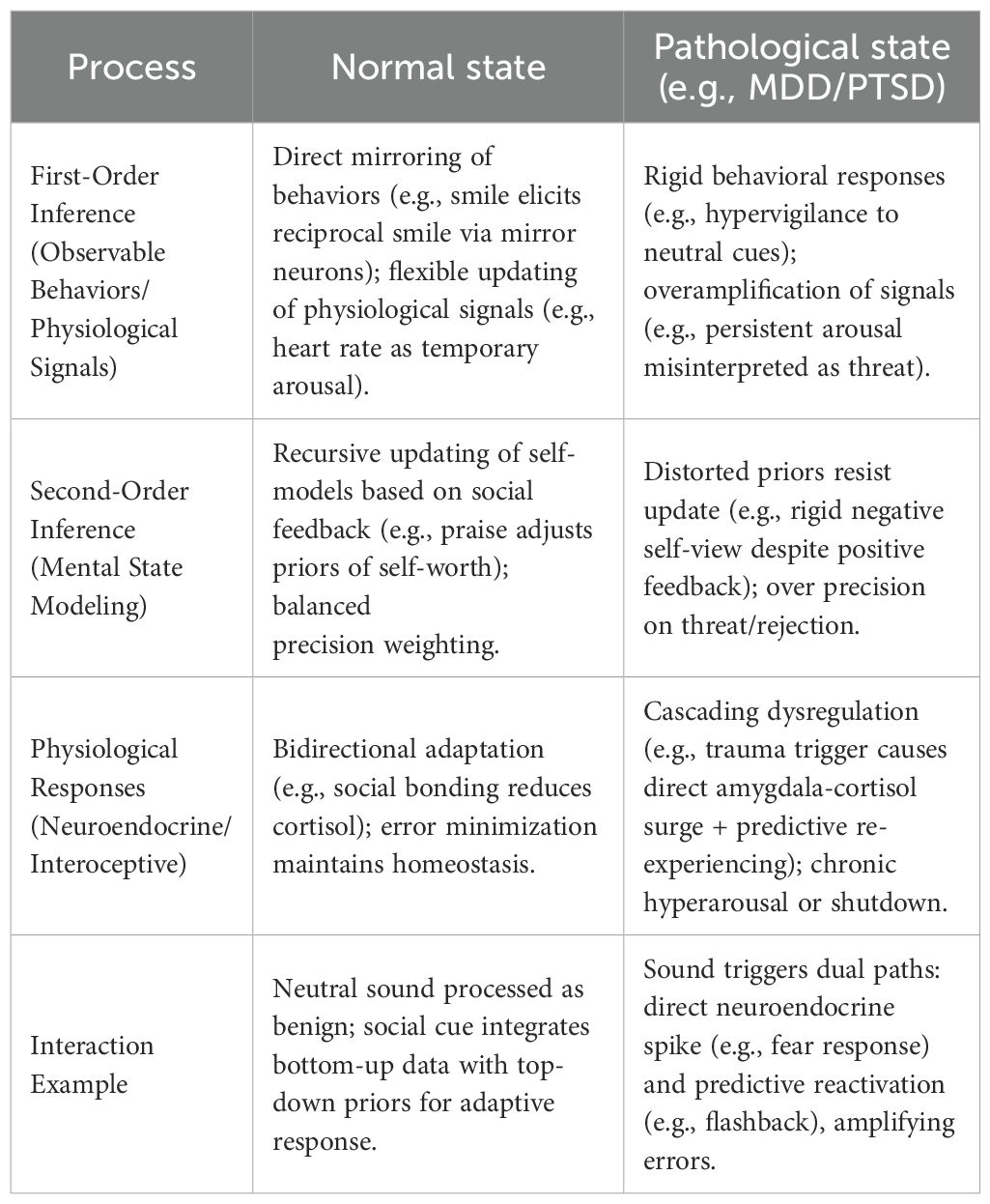 | Process | Normal state | Pathological state (e.g., MDD/PTSD) |
|---|---|---|
| First-Order Inference (Observable Behaviors/ Physiological Signals) | Direct mirroring of behaviors (e.g., smile elicits reciprocal smile via mirror neurons); flexible updating of physiological signals (e.g., heart rate as temporary arousal). | Rigid behavioral responses (e.g., hypervigilance to neutral cues); overamplification of signals (e.g., persistent arousal misinterpreted as threat). |
| Second-Order Inference (Mental State Modeling) | Recursive updating of self-models based on social feedback (e.g., praise adjusts priors of self-worth); balanced precision weighting. | Distorted priors resist update (e.g., rigid negative self-view despite positive feedback); over precision on threat/rejection. |
| Physiological Responses (Neuroendocrine/ Interoceptive) | Bidirectional adaptation (e.g., social bonding reduces cortisol); error minimization maintains homeostasis. | Cascading dysregulation (e.g., trauma trigger causes direct amygdala-cortisol surge + predictive re-experiencing); chronic hyperarousal or shutdown. |
| Interaction Example | Neutral sound processed as benign; social cue integrates bottom-up data with top-down priors for adaptive response. | Sound triggers dual paths: direct neuroendocrine spike (e.g., fear response) and predictive reactivation (e.g., flashback), amplifying errors. |